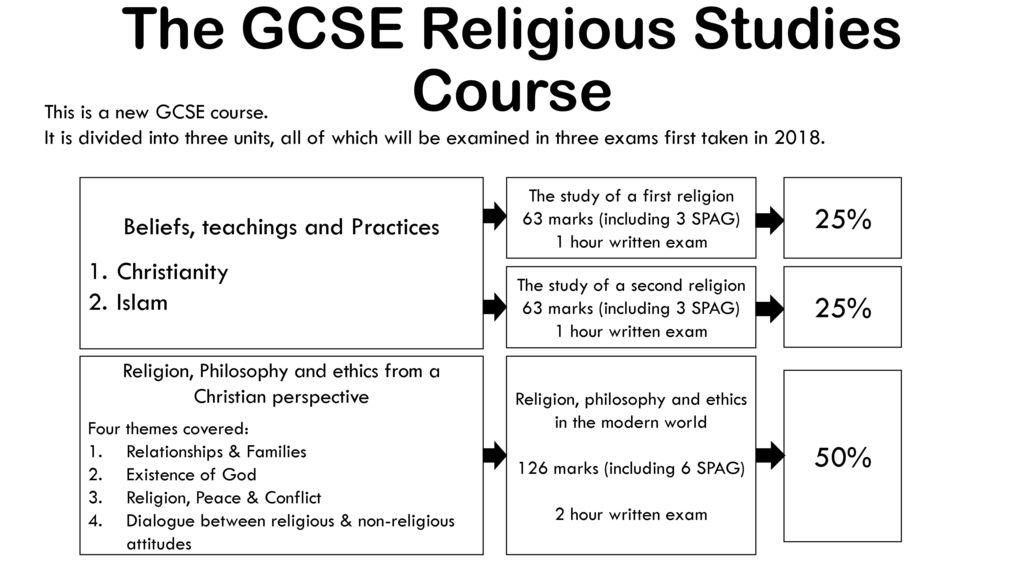 The GCSE Religious Studies Course

This is a new GCSE course.
It is divided into three units, all of which will be examined in three exams first taken in 2018.

Beliefs, teachings and Practices

1. Christianity
2. Islam

The study of a first religion
63 marks (including 3 SPAG)
1 hour written exam

25%

The study of a second religion
63 marks (including 3 SPAG)
1 hour written exam

25%

Religion, Philosophy and ethics from a Christian perspective

Four themes covered:
1. Relationships & Families
2. Existence of God
3. Religion, Peace & Conflict
4. Dialogue between religious & non-religious attitudes

Religion, philosophy and ethics in the modern world

126 marks (including 6 SPAG)

2 hour written exam

50%